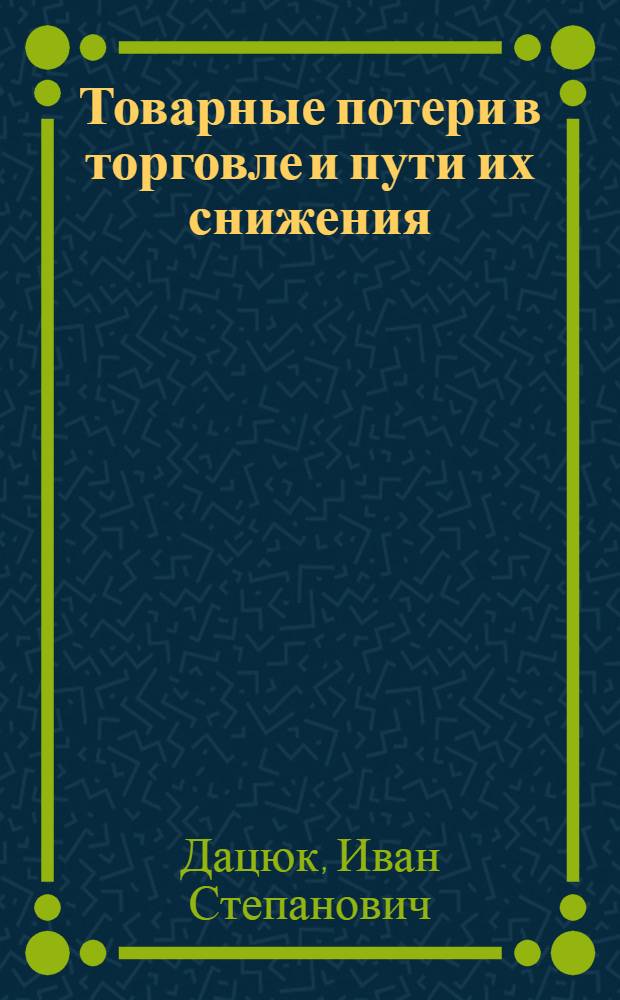 Товарные потери в торговле и пути их снижения

Дацюк, Иван Степанович